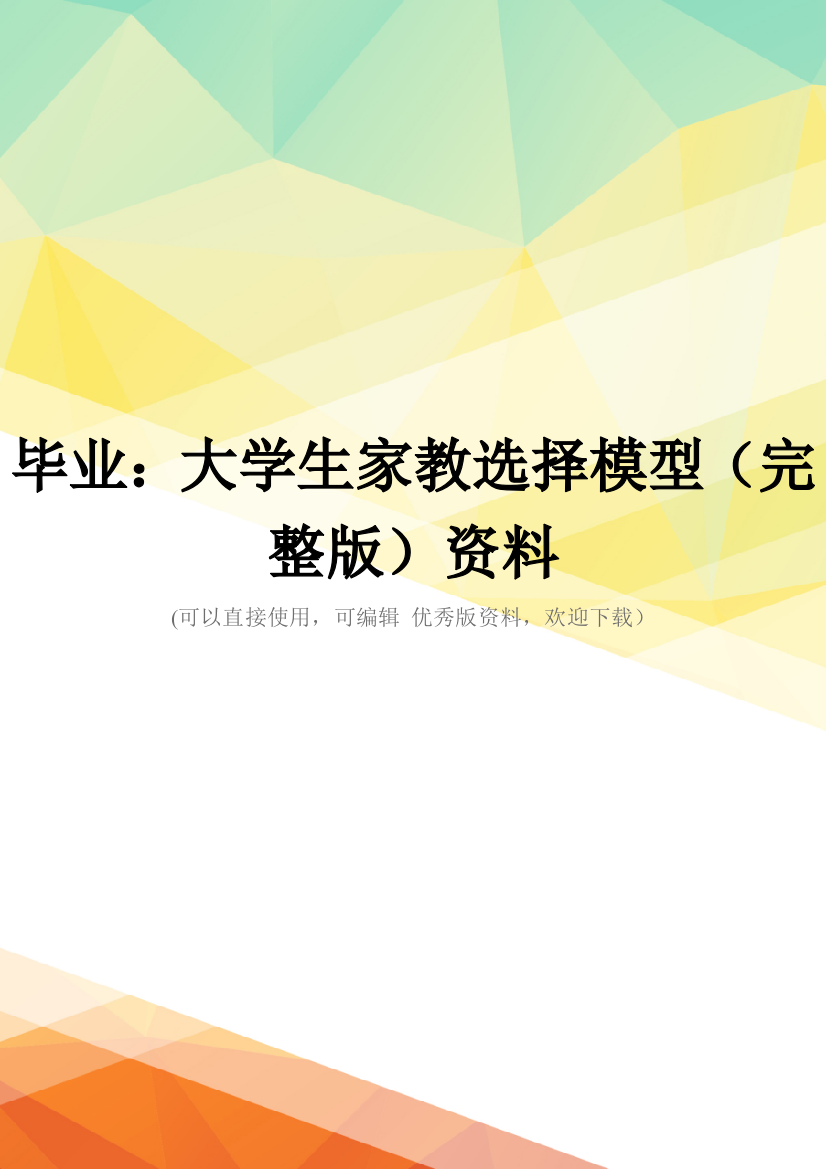 毕业：大学生家教选择模型（完整版）资料

(可以直接使用，可编辑 优秀版资料，欢迎下载）